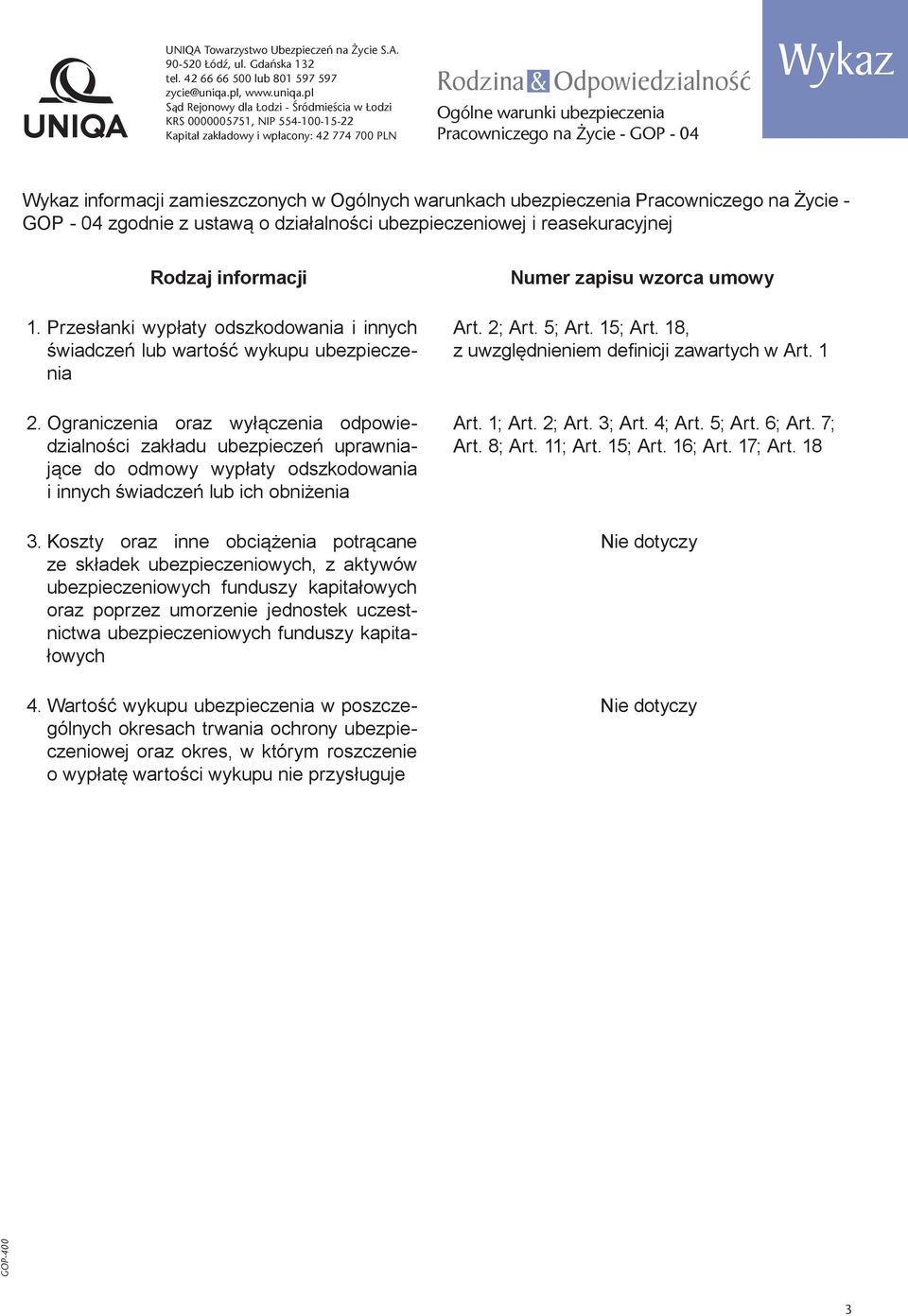 UNIQA

UNIQA Towarzystwo Ubezpieczeń na Życie S.A.
90-520 Łódź, ul. Gdańska 132
tel. 42 66 66 500 lub 801 597 597
zycie@uniqa.pl, www.uniqa.pl
Sąd Rejonowy dla Łodzi - Śródmieścia w Łodzi
KRS 0000005751, NIP 554-100-15-22
Kapitał zakładowy i wpłacony: 42 774 700 PLN

Rodzina & Odpowiedzialność
Ogólne warunki ubezpieczenia
Pracowniczego na Życie - GOP - 04

Wykaz

Wykaz informacji zamieszczonych w Ogólnych warunkach ubezpieczenia Pracowniczego na Życie - GOP - 04 zgodnie z ustawą o działalności ubezpieczeniowej i reasekuracyjnej

| Rodzaj informacji | Numer zapisu wzorca umowy |
|---|---|
| 1. Przesłanki wypłaty odszkodowania i innych świadczeń lub wartość wykupu ubezpieczenia | Art. 2; Art. 5; Art. 15; Art. 18, z uwzględnieniem definicji zawartych w Art. 1 |
| 2. Ograniczenia oraz wyłączenia odpowiedzialności zakładu ubezpieczeń uprawniające do odmowy wypłaty odszkodowania i innych świadczeń lub ich obniżenia | Art. 1; Art. 2; Art. 3; Art. 4; Art. 5; Art. 6; Art. 7; Art. 8; Art. 11; Art. 15; Art. 16; Art. 17; Art. 18 |
| 3. Koszty oraz inne obciążenia potrącane ze składek ubezpieczeniowych, z aktywów ubezpieczeniowych funduszy kapitałowych oraz poprzez umorzenie jednostek uczestnictwa ubezpieczeniowych funduszy kapitałowych | Nie dotyczy |
| 4. Wartość wykupu ubezpieczenia w poszczególnych okresach trwania ochrony ubezpieczeniowej oraz okres, w którym roszczenie o wypłatę wartości wykupu nie przysługuje | Nie dotyczy |

GOP-400

3